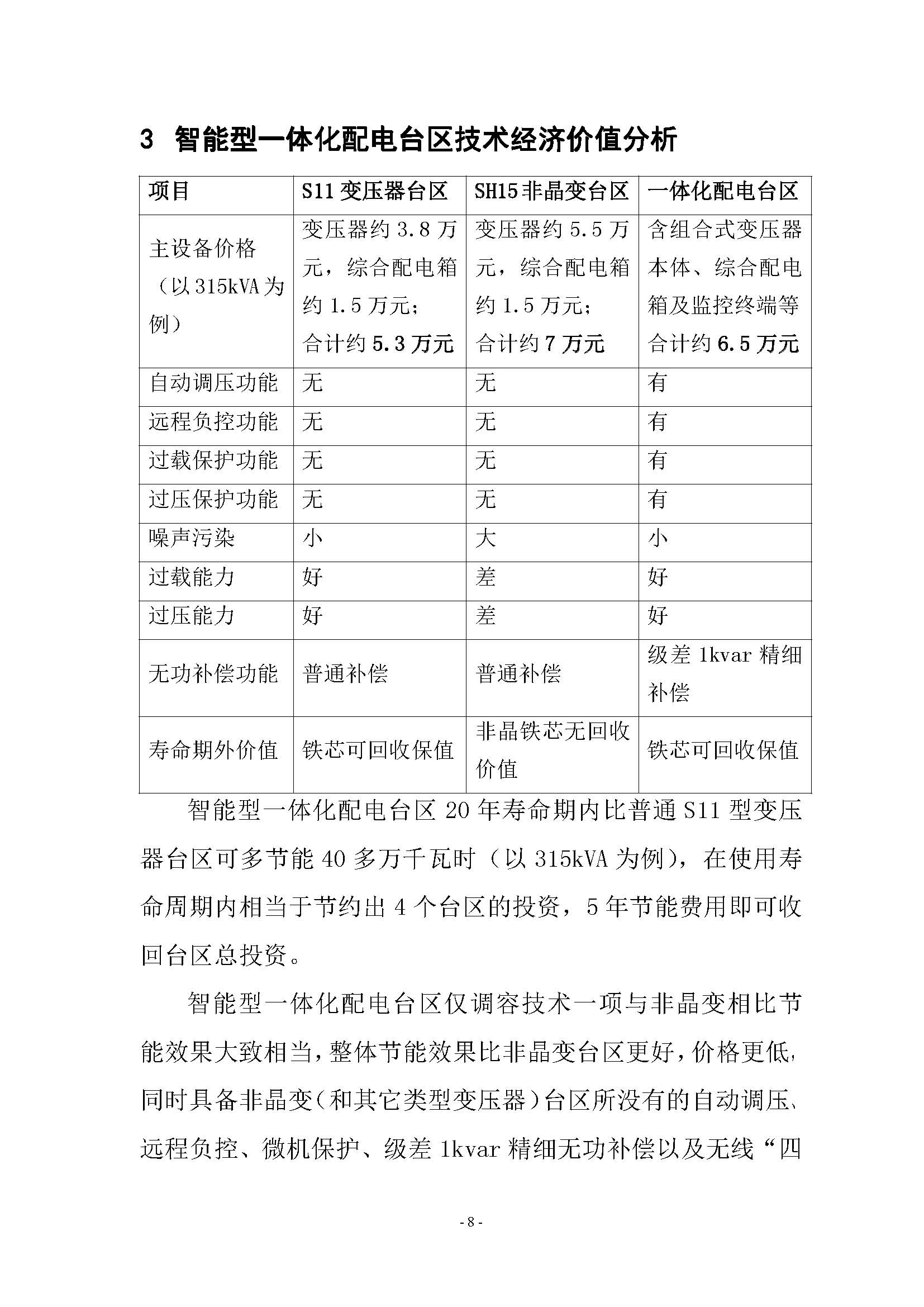 3 智能型一体化配电台区技术经济价值分析

| 项目 | S11 变压器台区 | SH15 非晶变台区 | 一体化配电台区 |
|---|---|---|---|
| 主设备价格（以 315kVA 为例） | 变压器约 3.8 万元，综合配电箱约 1.5 万元；合计约 5.3 万元 | 变压器约 5.5 万元，综合配电箱约 1.5 万元；合计约 7 万元 | 含组合式变压器本体、综合配电箱及监控终端等合计约 6.5 万元 |
| 自动调压功能 | 无 | 无 | 有 |
| 远程负控功能 | 无 | 无 | 有 |
| 过载保护功能 | 无 | 无 | 有 |
| 过压保护功能 | 无 | 无 | 有 |
| 噪声污染 | 小 | 大 | 小 |
| 过载能力 | 好 | 差 | 好 |
| 过压能力 | 好 | 差 | 好 |
| 无功补偿功能 | 普通补偿 | 普通补偿 | 级差 1kvar 精细补偿 |
| 寿命期外价值 | 铁芯可回收保值 | 非晶铁芯无回收价值 | 铁芯可回收保值 |

智能型一体化配电台区 20 年寿命期内比普通 S11 型变压器台区可多节能 40 多万千瓦时（以 315kVA 为例），在使用寿命周期内相当于节约出 4 个台区的投资，5 年节能费用即可收回台区总投资。

智能型一体化配电台区仅调容技术一项与非晶变相比节能效果大致相当，整体节能效果比非晶变台区更好，价格更低，同时具备非晶变（和其它类型变压器）台区所没有的自动调压、远程负控、微机保护、级差 1kvar 精细无功补偿以及无线“四

- 8 -